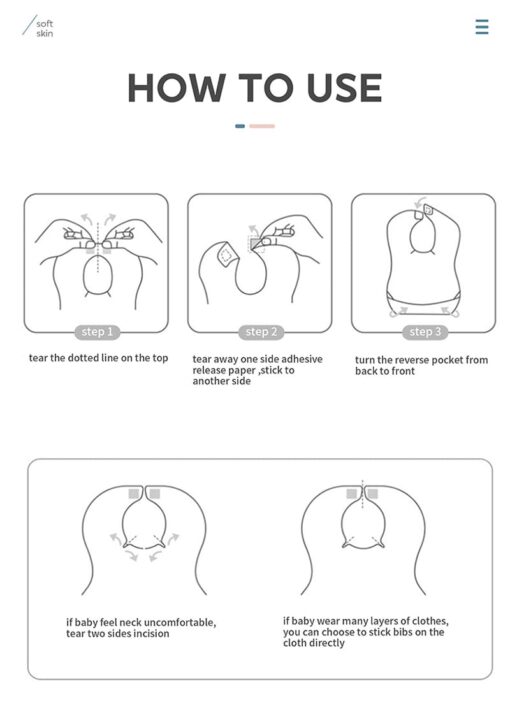 soft skin

HOW TO USE

step 1

tear the dotted line on the top

step 2

tear away one side adhesive release paper ,stick to another side

step 3

turn the reverse pocket from back to front

if baby feel neck uncomfortable, tear two sides incision

if baby wear many layers of clothes, you can choose to stick bibs on the cloth directly